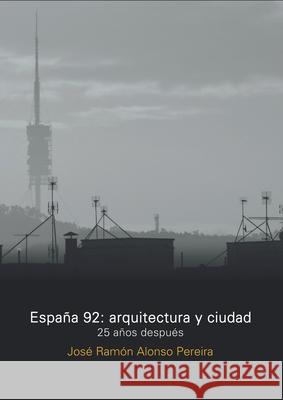 España 92: arquitectura y ciudad
25 años después

José Ramón Alonso Pereira

Kraina Książek